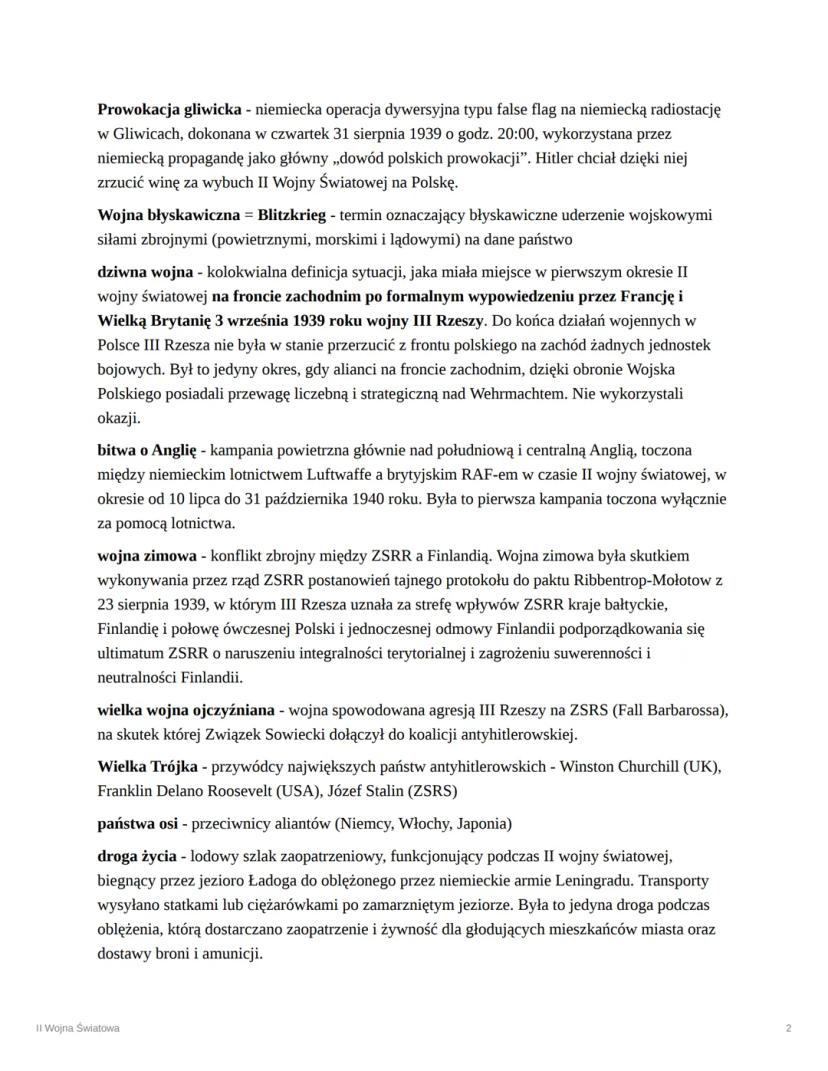 Prowokacja gliwicka - niemiecka operacja dywersyjna typu false flag na niemiecką radiostację w Gliwicach, dokonana w czwartek 31 sierpnia 1939 o godz. 20:00, wykorzystana przez niemiecką propagandę jako główny „dowód polskich prowokacji”. Hitler chciał dzięki niej zrzucić winę za wybuch II Wojny Światowej na Polskę.

Wojna błyskawiczna = Blitzkrieg - termin oznaczający błyskawiczne uderzenie wojskowymi siłami zbrojnymi (powietrznymi, morskimi i lądowymi) na dane państwo

dziwna wojna - kolokwialna definicja sytuacji, jaka miała miejsce w pierwszym okresie II wojny światowej na froncie zachodnim po formalnym wypowiedzeniu przez Francję i Wielką Brytanię 3 września 1939 roku wojny III Rzeszy. Do końca działań wojennych w Polsce III Rzesza nie była w stanie przerzucić z frontu polskiego na zachód żadnych jednostek bojowych. Był to jedyny okres, gdy alianci na froncie zachodnim, dzięki obronie Wojska Polskiego posiadali przewagę liczebną i strategiczną nad Wehrmachtem. Nie wykorzystali okazji.

bitwa o Anglię - kampania powietrzna głównie nad południową i centralną Anglią, toczona między niemieckim lotnictwem Luftwaffe a brytyjskim RAF-em w czasie II wojny światowej, w okresie od 10 lipca do 31 października 1940 roku. Była to pierwsza kampania toczona wyłącznie za pomocą lotnictwa.

wojna zimowa - konflikt zbrojny między ZSRR a Finlandią. Wojna zimowa była skutkiem wykonywania przez rząd ZSRR postanowień tajnego protokołu do paktu Ribbentrop-Mołotow z 23 sierpnia 1939, w którym III Rzesza uznała za strefę wpływów ZSRR kraje bałtyckie, Finlandię i połowę ówczesnej Polski i jednoczesnej odmowy Finlandii podporządkowania się ultimatum ZSRR o naruszeniu integralności terytorialnej i zagrożeniu suwerenności i neutralności Finlandii.

wielka wojna ojczyźniana - wojna spowodowana agresją III Rzeszy na ZSRS (Fall Barbarossa), na skutek której Związek Sowiecki dołączył do koalicji antyhitlerowskiej.

Wielka Trójka - przywódcy największych państw antyhitlerowskich - Winston Churchill (UK), Franklin Delano Roosevelt (USA), Józef Stalin (ZSRS)

państwa osi - przeciwnicy aliantów (Niemcy, Włochy, Japonia)

droga życia - lodowy szlak zaopatrzeniowy, funkcjonujący podczas II wojny światowej, biegnący przez jezioro Ładoga do oblężonego przez niemieckie armie Leningradu. Transporty wysyłano statkami lub ciężarówkami po zamarzniętym jeziorze. Była to jedyna droga podczas oblężenia, którą dostarczano zaopatrzenie i żywność dla głodujących mieszkańców miasta oraz dostawy broni i amunicji.

II Wojna Światowa

2